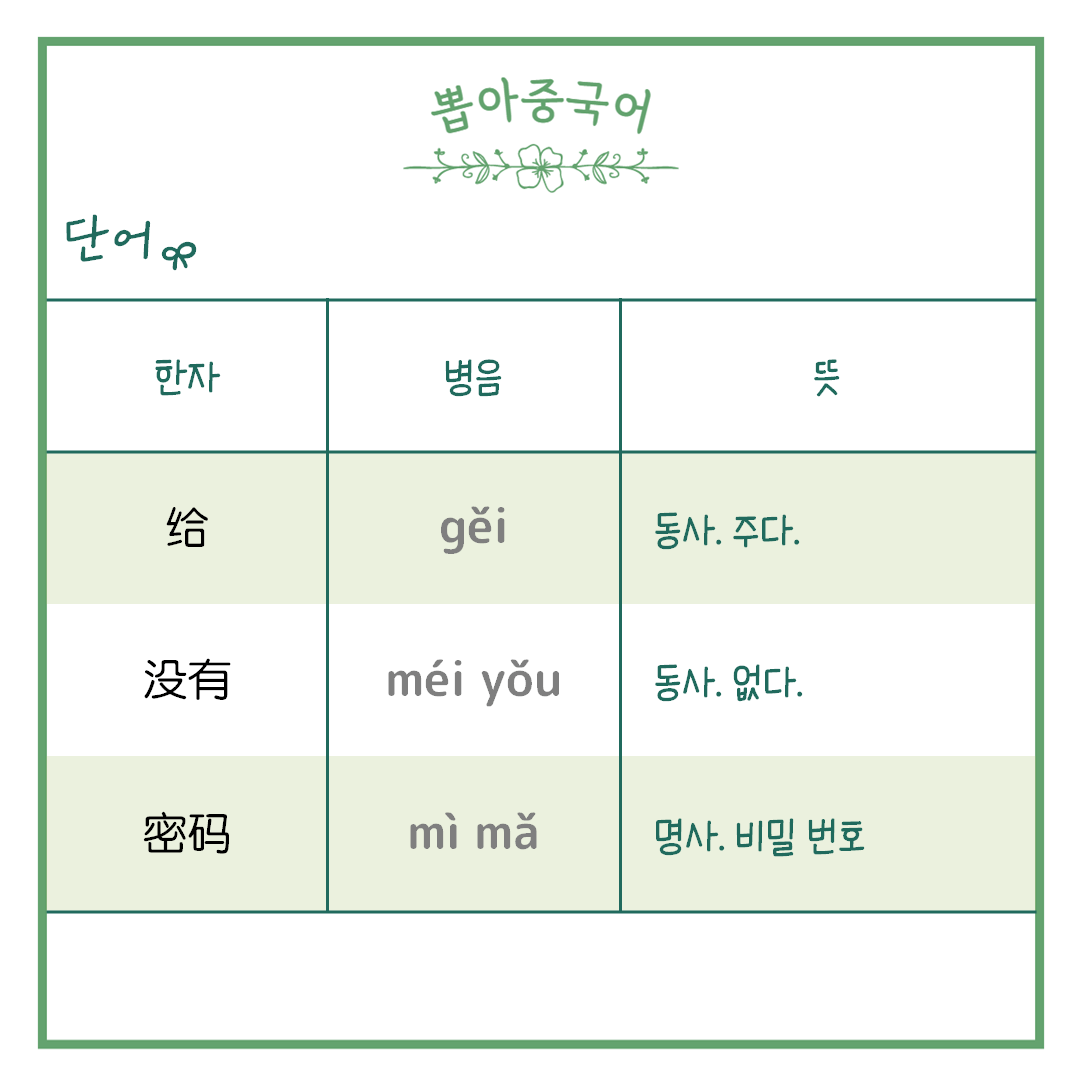 뽑아중국어

단어

| 한자 | 병음 | 뜻 |
|---|---|---|
| 给 | gěi | 동사. 주다. |
| 没有 | méi yǒu | 동사. 없다. |
| 密码 | mì mǎ | 명사. 비밀 번호 |